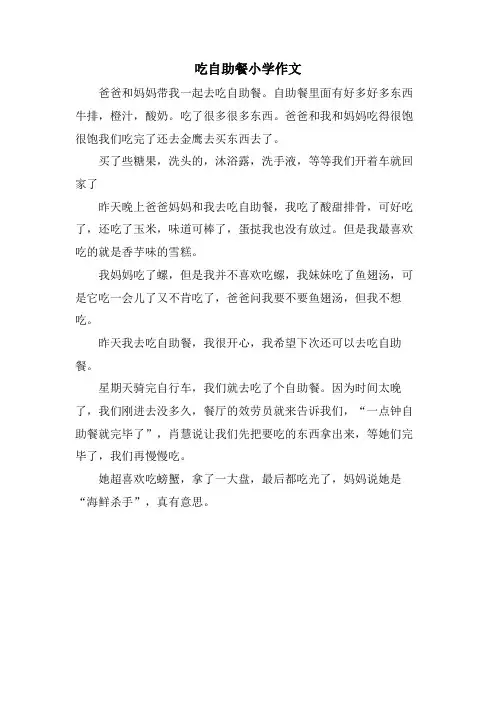 吃自助餐小学作文

爸爸和妈妈带我一起去吃自助餐。自助餐里面有好多好多东西牛排，橙汁，酸奶。吃了很多很多东西。爸爸和我和妈妈吃得很饱很饱我们吃完了还去金鹰去买东西去了。

买了些糖果，洗头的，沐浴露，洗手液，等等我们开着车就回家了

昨天晚上爸爸妈妈和我去吃自助餐，我吃了酸甜排骨，可好吃了，还吃了玉米，味道可棒了，蛋挞我也没有放过。但是我最喜欢吃的就是香芋味的雪糕。

我妈妈吃了螺，但是我并不喜欢吃螺，我妹妹吃了鱼翅汤，可是它吃一会儿了又不肯吃了，爸爸问我要不要鱼翅汤，但我不想吃。

昨天我去吃自助餐，我很开心，我希望下次还可以去吃自助餐。

星期天骑完自行车，我们就去吃了个自助餐。因为时间太晚了，我们刚进去没多久，餐厅的效劳员就来告诉我们，“一点钟自助餐就完毕了”，肖慧说让我们先把要吃的东西拿出来，等她们完毕了，我们再慢慢吃。

她超喜欢吃螃蟹，拿了一大盘，最后都吃光了，妈妈说她是“海鲜杀手”，真有意思。